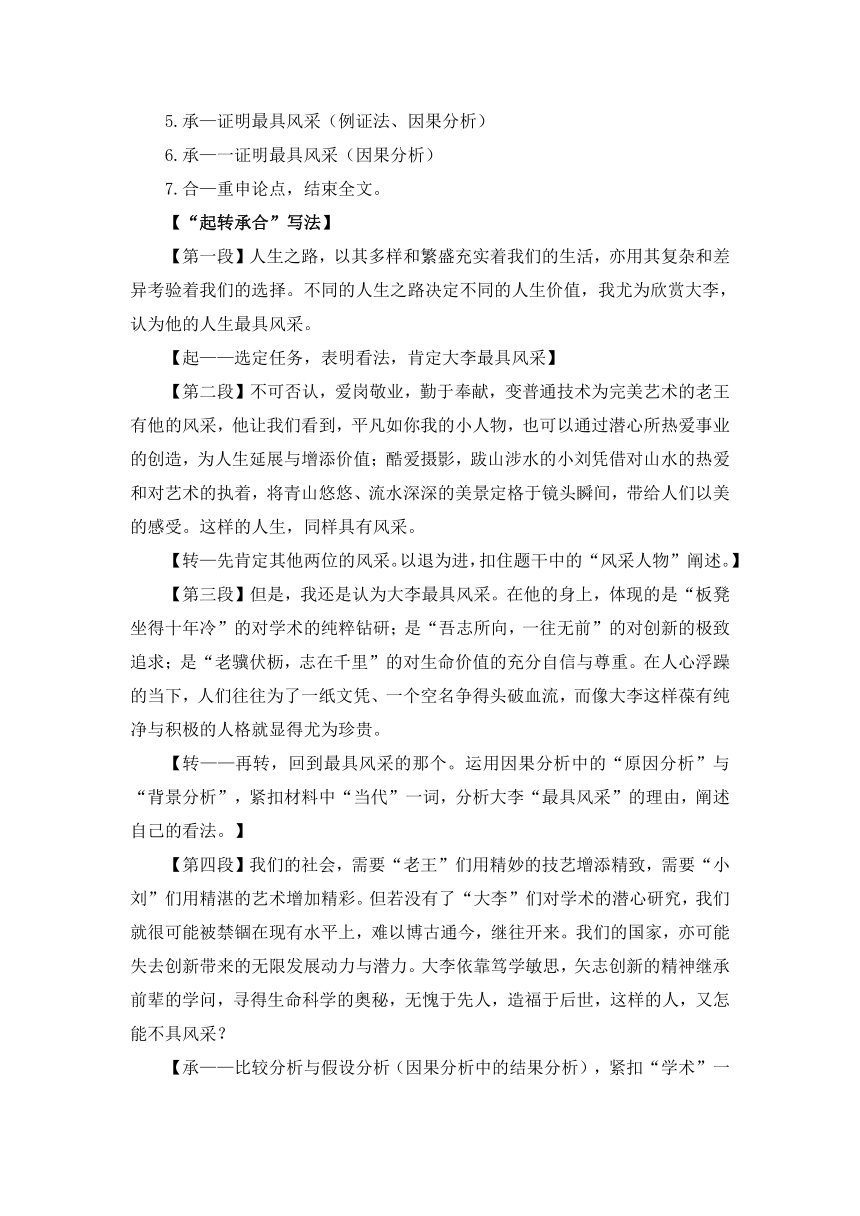 5.承—证明最具风采（例证法、因果分析）

6.承——证明最具风采（因果分析）

7.合—重申论点，结束全文。

【“起转承合”写法】

【第一段】人生之路，以其多样和繁盛充实着我们的生活，亦用其复杂和差异考验着我们的选择。不同的人生之路决定不同的人生价值，我尤为欣赏大李，认为他的人生最具风采。

【起——选定任务，表明看法，肯定大李最具风采】

【第二段】不可否认，爱岗敬业，勤于奉献，变普通技术为完美艺术的老王有他的风采，他让我们看到，平凡如你我的小人物，也可以通过潜心所热爱事业的创造，为人生延展与增添价值；酷爱摄影，跋山涉水的小刘凭借对山水的热爱和对艺术的执着，将青山悠悠、流水深深的美景定格于镜头瞬间，带给人们以美的感受。这样的人生，同样具有风采。

【转—先肯定其他两位的风采。以退为进，扣住题干中的“风采人物”阐述。】

【第三段】但是，我还是认为大李最具风采。在他的身上，体现的是“板凳坐得十年冷”的对学术的纯粹钻研；是“吾志所向，一往无前”的对创新的极致追求；是“老骥伏枥，志在千里”的对生命价值的充分自信与尊重。在人心浮躁的当下，人们往往为了一纸文凭、一个空名争得头破血流，而像大李这样葆有纯净与积极的人格就显得尤为珍贵。

【转——再转，回到最具风采的那个。运用因果分析中的“原因分析”与“背景分析”，紧扣材料中“当代”一词，分析大李“最具风采”的理由，阐述自己的看法。】

【第四段】我们的社会，需要“老王”们用精妙的技艺增添精致，需要“小刘”们用精湛的艺术增加精彩。但若没有了“大李”们对学术的潜心研究，我们就很可能被禁锢在现有水平上，难以博古通今，继往开来。我们的国家，亦可能失去创新带来的无限发展动力与潜力。大李依靠笃学敏思，矢志创新的精神继承前辈的学问，寻得生命科学的奥秘，无愧于先人，造福于后世，这样的人，又怎能不具风采？

【承——比较分析与假设分析（因果分析中的结果分析），紧扣“学术”一